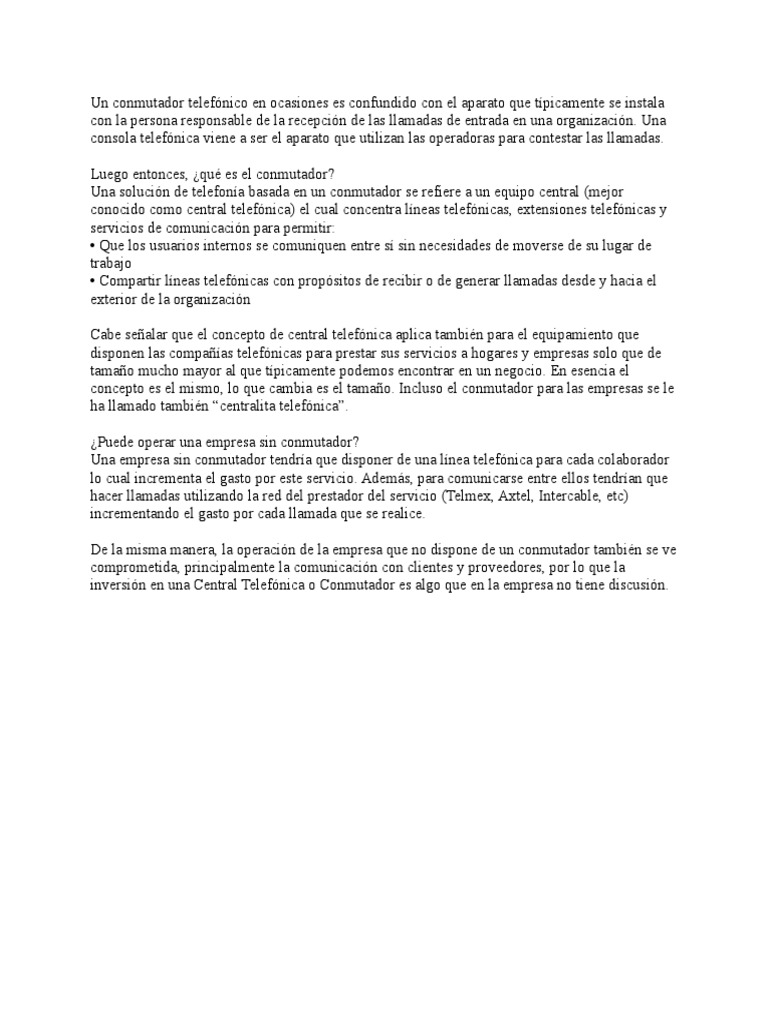 Un conmutador telefónico en ocasiones es confundido con el aparato que típicamente se instala con la persona responsable de la recepción de las llamadas de entrada en una organización. Una consola telefónica viene a ser el aparato que utilizan las operadoras para contestar las llamadas.

Luego entonces, ¿qué es el conmutador?
Una solución de telefonía basada en un conmutador se refiere a un equipo central (mejor conocido como central telefónica) el cual concentra líneas telefónicas, extensiones telefónicas y servicios de comunicación para permitir:
• Que los usuarios internos se comuniquen entre sí sin necesidades de moverse de su lugar de trabajo
• Compartir líneas telefónicas con propósitos de recibir o de generar llamadas desde y hacia el exterior de la organización

Cabe señalar que el concepto de central telefónica aplica también para el equipamiento que disponen las compañías telefónicas para prestar sus servicios a hogares y empresas solo que de tamaño mucho mayor al que típicamente podemos encontrar en un negocio. En esencia el concepto es el mismo, lo que cambia es el tamaño. Incluso el conmutador para las empresas se le ha llamado también “centralita telefónica”.

¿Puede operar una empresa sin conmutador?
Una empresa sin conmutador tendría que disponer de una línea telefónica para cada colaborador lo cual incrementa el gasto por este servicio. Además, para comunicarse entre ellos tendrían que hacer llamadas utilizando la red del prestador del servicio (Telmex, Axtel, Intercable, etc) incrementando el gasto por cada llamada que se realice.

De la misma manera, la operación de la empresa que no dispone de un conmutador también se ve comprometida, principalmente la comunicación con clientes y proveedores, por lo que la inversión en una Central Telefónica o Conmutador es algo que en la empresa no tiene discusión.